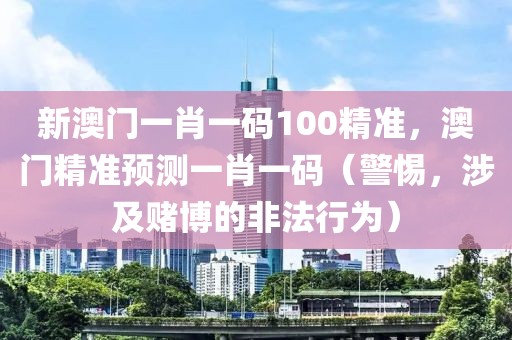 新澳门一肖一码100精准，澳门精准预测一肖一码（警惕，涉及赌博的非法行为）